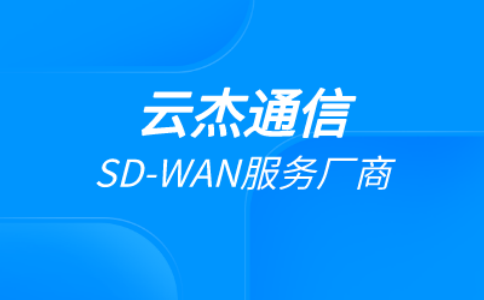 云杰通信
SD-WAN服务厂商